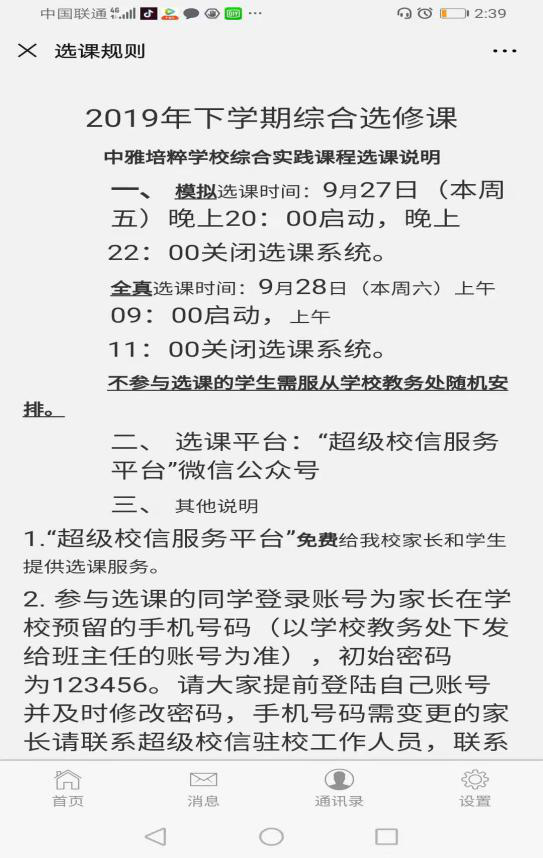 中国联通 4G 2:39

选课规则

2019年下学期综合选修课

中雅培粹学校综合实践课程选课说明

一、 模拟选课时间：9月27日（本周五）晚上20：00启动，晚上22：00关闭选课系统。

全真选课时间：9月28日（本周六）上午09：00启动，上午11：00关闭选课系统。

不参与选课的学生需服从学校教务处随机安排。

二、 选课平台：“超级校信服务平台”微信公众号

三、 其他说明

1.“超级校信服务平台”免费给我校家长和学生提供选课服务。

2. 参与选课的同学登录账号为家长在学校预留的手机号码（以学校教务处下发给班主任的账号为准），初始密码为123456。请大家提前登陆自己账号并及时修改密码，手机号码需变更的家长请联系超级校信驻校工作人员，联系

首页 消息 通讯录 设置